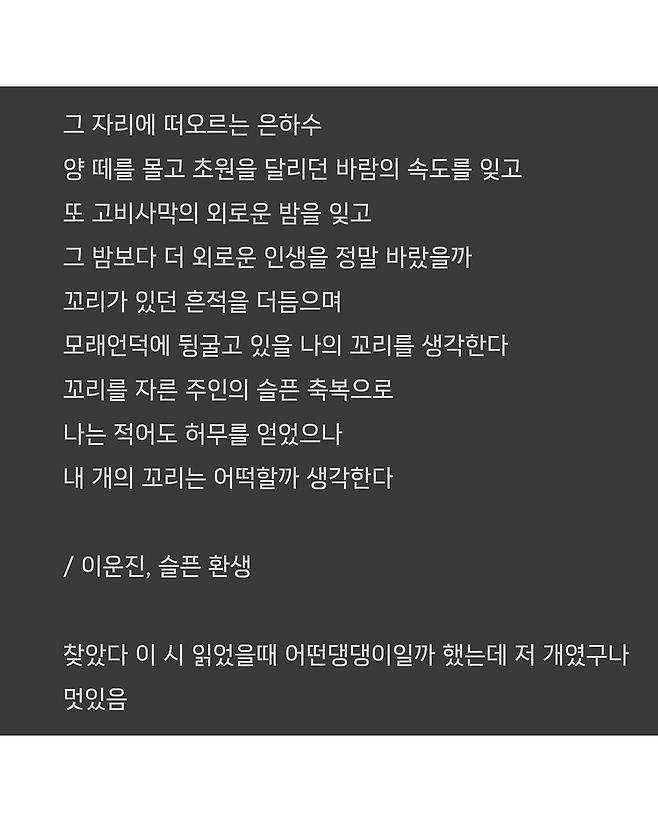 그 자리에 떠오르는 은하수
양 떼를 몰고 초원을 달리던 바람의 속도를 잊고
또 고비사막의 외로운 밤을 잊고
그 밤보다 더 외로운 인생을 정말 바랐을까
꼬리가 있던 흔적을 더듬으며
모래언덕에 뒹굴고 있을 나의 꼬리를 생각한다
꼬리를 자른 주인의 슬픈 축복으로
나는 적어도 허무를 얻었으나
내 개의 꼬리는 어떡할까 생각한다

/ 이운진, 슬픈 환생

찾았다 이 시 읽었을때 어떤댕댕이일까 했는데 저 개였구나
멋있음